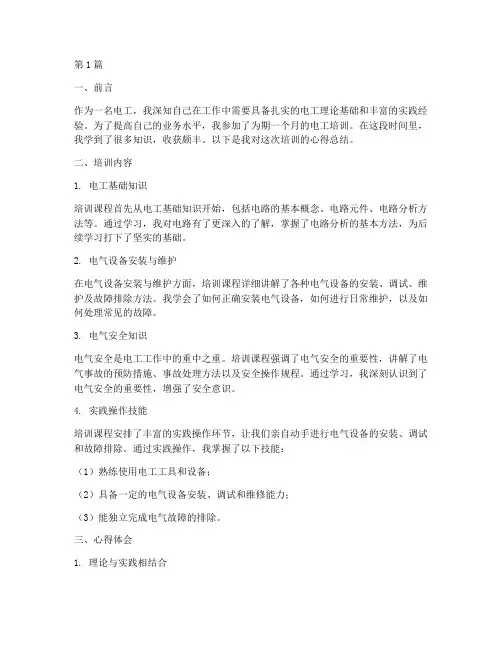 第1篇

一、前言

作为一名电工，我深知自己在工作中需要具备扎实的电工理论基础和丰富的实践经验。为了提高自己的业务水平，我参加了为期一个月的电工培训。在这段时间里，我学到了很多知识，收获颇丰。以下是我对这次培训的心得总结。

二、培训内容

1. 电工基础知识

培训课程首先从电工基础知识开始，包括电路的基本概念、电路元件、电路分析方法等。通过学习，我对电路有了更深入的了解，掌握了电路分析的基本方法，为后续学习打下了坚实的基础。

2. 电气设备安装与维护

在电气设备安装与维护方面，培训课程详细讲解了各种电气设备的安装、调试、维护及故障排除方法。我学会了如何正确安装电气设备，如何进行日常维护，以及如何处理常见的故障。

3. 电气安全知识

电气安全是电工工作中的重中之重。培训课程强调了电气安全的重要性，讲解了电气事故的预防措施、事故处理方法以及安全操作规程。通过学习，我深刻认识到了电气安全的重要性，增强了安全意识。

4. 实践操作技能

培训课程安排了丰富的实践操作环节，让我们亲自动手进行电气设备的安装、调试和故障排除。通过实践操作，我掌握了以下技能：

（1）熟练使用电工工具和设备；

（2）具备一定的电气设备安装、调试和维修能力；

（3）能独立完成电气故障的排除。

三、心得体会

1. 理论与实践相结合